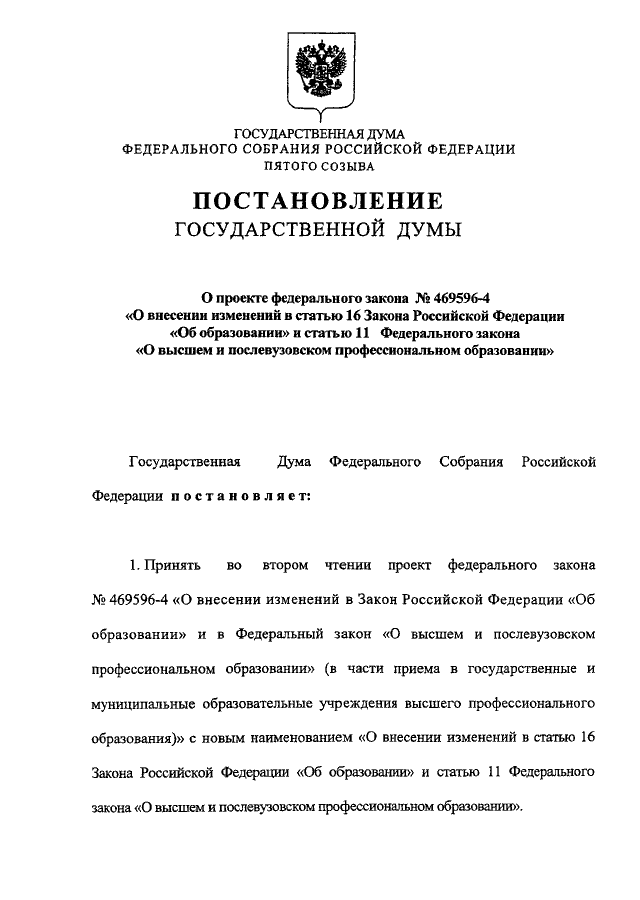 ГОСУДАРСТВЕННАЯ ДУМА
ФЕДЕРАЛЬНОГО СОБРАНИЯ РОССИЙСКОЙ ФЕДЕРАЦИИ
ПЯТОГО СОЗЫВА

ПОСТАНОВЛЕНИЕ
ГОСУДАРСТВЕННОЙ ДУМЫ

О проекте федерального закона № 469596-4
«О внесении изменений в статью 16 Закона Российской Федерации
«Об образовании» и статью 11 Федерального закона
«О высшем и послевузовском профессиональном образовании»

Государственная Дума Федерального Собрания Российской Федерации постановляет:

1. Принять во втором чтении проект федерального закона № 469596-4 «О внесении изменений в Закон Российской Федерации «Об образовании» и в Федеральный закон «О высшем и послевузовском профессиональном образовании» (в части приема в государственные и муниципальные образовательные учреждения высшего профессионального образования)» с новым наименованием «О внесении изменений в статью 16 Закона Российской Федерации «Об образовании» и статью 11 Федерального закона «О высшем и послевузовском профессиональном образовании».